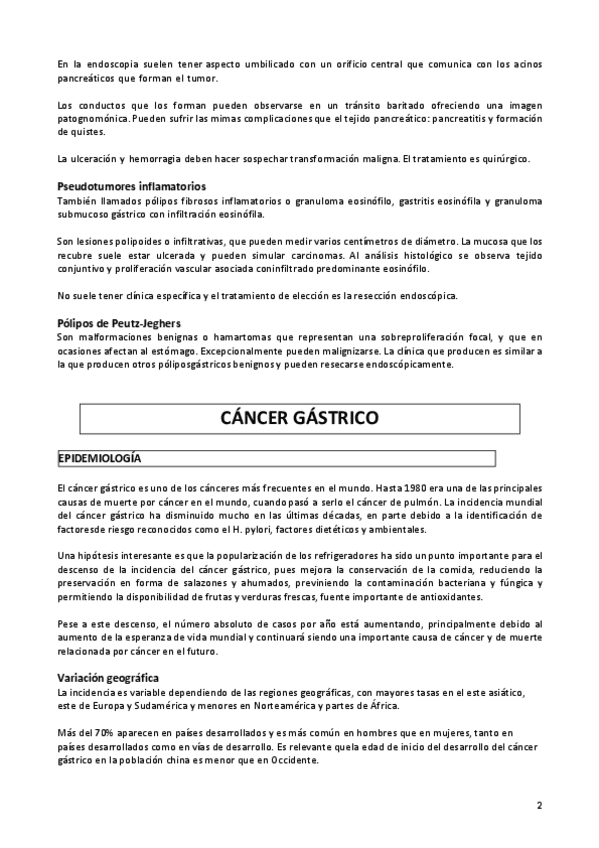 En la endoscopia suelen tener aspecto umbilicado con un orificio central que comunica con los acinos pancreáticos que forman el tumor.

Los conductos que los forman pueden observarse en un tránsito baritado ofreciendo una imagen patognomónica. Pueden sufrir las mimas complicaciones que el tejido pancreático: pancreatitis y formación de quistes.

La ulceración y hemorragia deben hacer sospechar transformación maligna. El tratamiento es quirúrgico.

Pseudotumores inflamatorios
También llamados pólipos fibrosos inflamatorios o granuloma eosinófilo, gastritis eosinófila y granuloma submucoso gástrico con infiltración eosinófila.

Son lesiones polipoides o infiltrativas, que pueden medir varios centímetros de diámetro. La mucosa que los recubre suele estar ulcerada y pueden simular carcinomas. Al análisis histológico se observa tejido conjuntivo y proliferación vascular asociada coninfiltrado predominante eosinófilo.

No suele tener clínica específica y el tratamiento de elección es la resección endoscópica.

Pólipos de Peutz-Jeghers
Son malformaciones benignas o hamartomas que representan una sobreproliferación focal, y que en ocasiones afectan al estómago. Excepcionalmente pueden malignizarse. La clínica que producen es similar a la que producen otros póliposgástricos benignos y pueden resecarse endoscópicamente.

CÁNCER GÁSTRICO

EPIDEMIOLOGÍA

El cáncer gástrico es uno de los cánceres más frecuentes en el mundo. Hasta 1980 era una de las principales causas de muerte por cáncer en el mundo, cuando pasó a serlo el cáncer de pulmón. La incidencia mundial del cáncer gástrico ha disminuido mucho en las últimas décadas, en parte debido a la identificación de factoresde riesgo reconocidos como el H. pylori, factores dietéticos y ambientales.

Una hipótesis interesante es que la popularización de los refrigeradores ha sido un punto importante para el descenso de la incidencia del cáncer gástrico, pues mejora la conservación de la comida, reduciendo la preservación en forma de salazones y ahumados, previniendo la contaminación bacteriana y fúngica y permitiendo la disponibilidad de frutas y verduras frescas, fuente importante de antioxidantes.

Pese a este descenso, el número absoluto de casos por año está aumentando, principalmente debido al aumento de la esperanza de vida mundial y continuará siendo una importante causa de cáncer y de muerte relacionada por cáncer en el futuro.

Variación geográfica
La incidencia es variable dependiendo de las regiones geográficas, con mayores tasas en el este asiático, este de Europa y Sudamérica y menores en Norteamérica y partes de África.

Más del 70% aparecen en países desarrollados y es más común en hombres que en mujeres, tanto en países desarrollados como en vías de desarrollo. Es relevante quela edad de inicio del desarrollo del cáncer gástrico en la población china es menor que en Occidente.

2